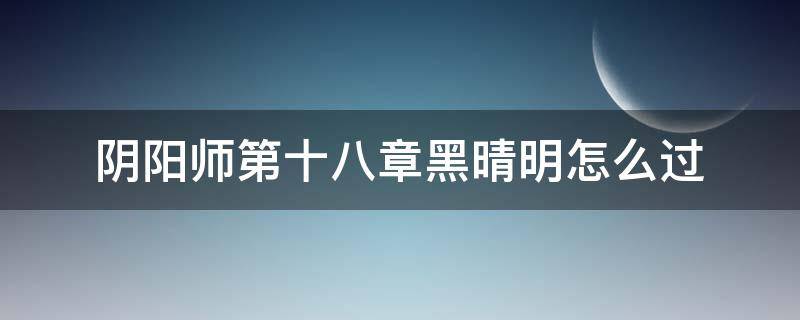 阴阳师第十八章黑晴明怎么过